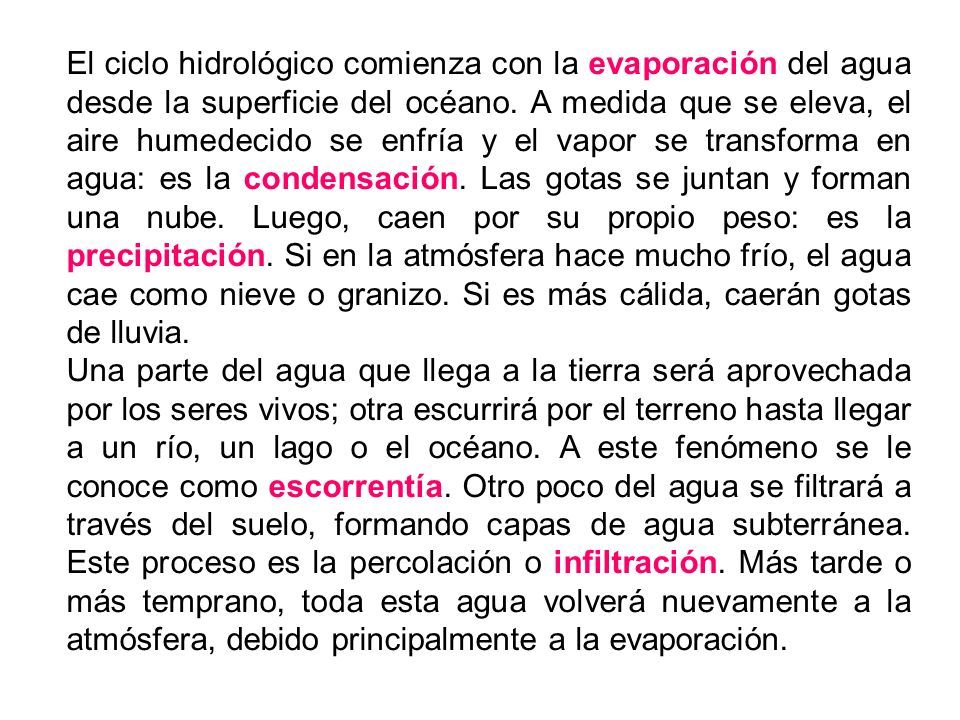 El ciclo hidrológico comienza con la evaporación del agua desde la superficie del océano. A medida que se eleva, el aire humedecido se enfría y el vapor se transforma en agua: es la condensación. Las gotas se juntan y forman una nube. Luego, caen por su propio peso: es la precipitación. Si en la atmósfera hace mucho frío, el agua cae como nieve o granizo. Si es más cálida, caerán gotas de lluvia.
Una parte del agua que llega a la tierra será aprovechada por los seres vivos; otra escurrirá por el terreno hasta llegar a un río, un lago o el océano. A este fenómeno se le conoce como escorrentía. Otro poco del agua se filtrará a través del suelo, formando capas de agua subterránea. Este proceso es la percolación o infiltración. Más tarde o más temprano, toda esta agua volverá nuevamente a la atmósfera, debido principalmente a la evaporación.